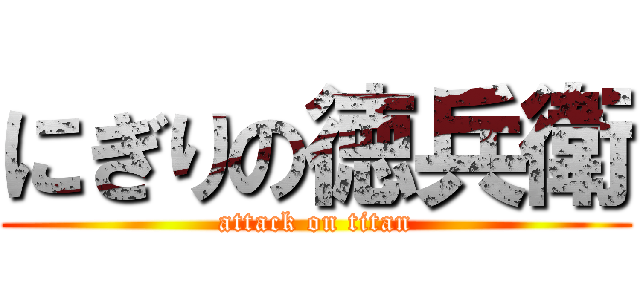 にぎりの徳兵衛

attack on titan